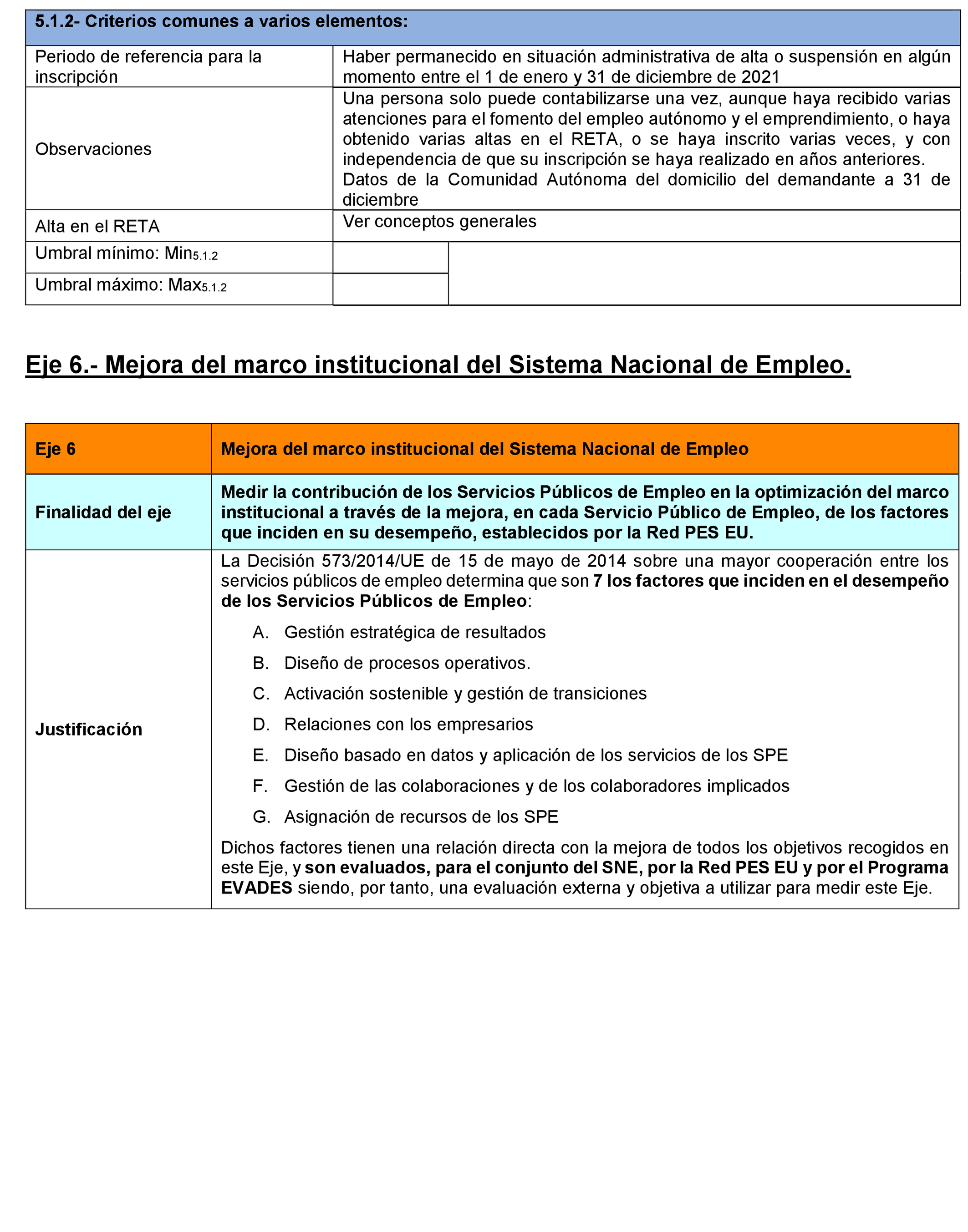 | 5.1.2- Criterios comunes a varios elementos: | |
|---|---|
| Periodo de referencia para la inscripción | Haber permanecido en situación administrativa de alta o suspensión en algún momento entre el 1 de enero y 31 de diciembre de 2021 |
| Observaciones | Una persona solo puede contabilizarse una vez, aunque haya recibido varias atenciones para el fomento del empleo autónomo y el emprendimiento, o haya obtenido varias altas en el RETA, o se haya inscrito varias veces, y con independencia de que su inscripción se haya realizado en años anteriores. Datos de la Comunidad Autónoma del domicilio del demandante a 31 de diciembre |
| Alta en el RETA | Ver conceptos generales |
| Umbral mínimo: $Min_{5.1.2}$ | |
| Umbral máximo: $Max_{5.1.2}$ | |

Eje 6.- Mejora del marco institucional del Sistema Nacional de Empleo.

| Eje 6 | Mejora del marco institucional del Sistema Nacional de Empleo |
|---|---|
| Finalidad del eje | Medir la contribución de los Servicios Públicos de Empleo en la optimización del marco institucional a través de la mejora, en cada Servicio Público de Empleo, de los factores que inciden en su desempeño, establecidos por la Red PES EU. |
| Justificación | La Decisión 573/2014/UE de 15 de mayo de 2014 sobre una mayor cooperación entre los servicios públicos de empleo determina que son 7 los factores que inciden en el desempeño de los Servicios Públicos de Empleo: A. Gestión estratégica de resultados B. Diseño de procesos operativos. C. Activación sostenible y gestión de transiciones D. Relaciones con los empresarios E. Diseño basado en datos y aplicación de los servicios de los SPE F. Gestión de las colaboraciones y de los colaboradores implicados G. Asignación de recursos de los SPE Dichos factores tienen una relación directa con la mejora de todos los objetivos recogidos en este Eje, y son evaluados, para el conjunto del SNE, por la Red PES EU y por el Programa EVADES siendo, por tanto, una evaluación externa y objetiva a utilizar para medir este Eje. |